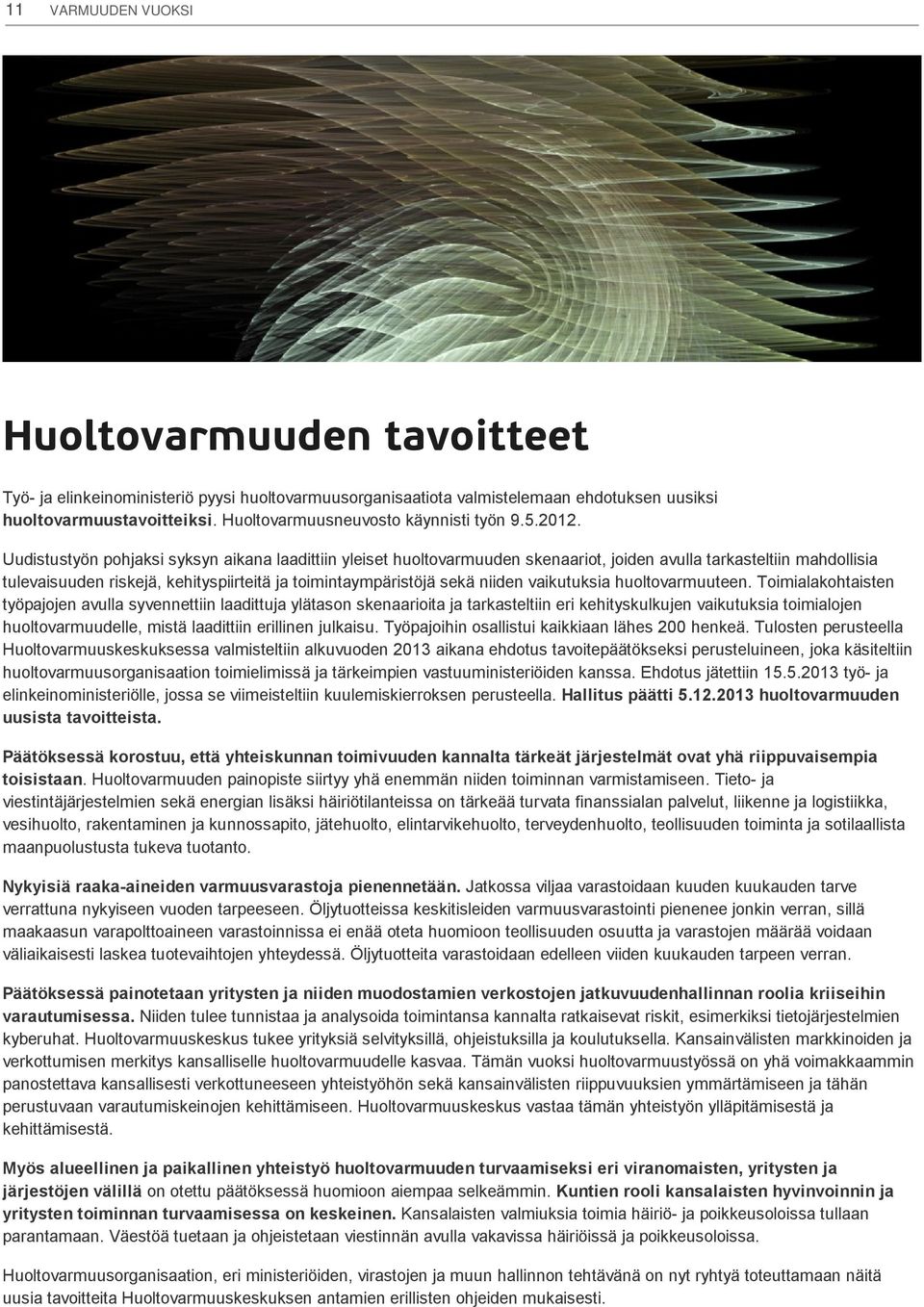 11 VARMUUDEN VUOKSI

Huoltovarmuuden tavoitteet

Työ- ja elinkeinoministeriö pyysi huoltovarmuusorganisaatiota valmistelemaan ehdotuksen uusiksi huoltovarmuustavoitteiksi. Huoltovarmuusneuvosto käynnisti työn 9.5.2012.

Uudistustyön pohjaksi syksyn aikana laadittiin yleiset huoltovarmuuden skenaariot, joiden avulla tarkasteltiin mahdollisia tulevaisuuden riskejä, kehityspiirteitä ja toimintaympäristöjä sekä niiden vaikutuksia huoltovarmuuteen. Toimialakohtaisten työpajojen avulla syvennettiin laadittuja ylätason skenaarioita ja tarkasteltiin eri kehityskulkujen vaikutuksia toimialojen huoltovarmuudelle, mistä laadittiin erillinen julkaisu. Työpajoihin osallistui kaikkiaan lähes 200 henkeä. Tulosten perusteella Huoltovarmuuskeskuksessa valmisteltiin alkuvuoden 2013 aikana ehdotus tavoitepäätökseksi perusteluineen, joka käsiteltiin huoltovarmuusorganisaation toimielimissä ja tärkeimpien vastuuministeriöiden kanssa. Ehdotus jätettiin 15.5.2013 työ- ja elinkeinoministeriölle, jossa se viimeisteltiin kuulemiskierroksen perusteella. Hallitus päätti 5.12.2013 huoltovarmuuden uusista tavoitteista.

Päätöksessä korostuu, että yhteiskunnan toimivuuden kannalta tärkeät järjestelmät ovat yhä riippuvaisempia toisistaan. Huoltovarmuuden painopiste siirtyy yhä enemmän niiden toiminnan varmistamiseen. Tieto- ja viestintäjärjestelmien sekä energian lisäksi häiriötilanteissa on tärkeää turvata finanssialan palvelut, liikenne ja logistiikka, vesihuolto, rakentaminen ja kunnossapito, jätehuolto, elintarvikehuolto, terveydenhuolto, teollisuuden toiminta ja sotilaallista maanpuolustusta tukeva tuotanto.

Nykyisiä raaka-aineiden varmuusvarastoja pienennetään. Jatkossa viljaa varastoidaan kuuden kuukauden tarve verrattuna nykyiseen vuoden tarpeeseen. Öljytuotteissa keskitisleiden varmuusvarastointi pienenee jonkin verran, sillä maakaasun varapolttoaineen varastoinnissa ei enää oteta huomioon teollisuuden osuutta ja varastojen määrää voidaan väliaikaisesti laskea tuotevaihtojen yhteydessä. Öljytuotteita varastoidaan edelleen viiden kuukauden tarpeen verran.

Päätöksessä painotetaan yritysten ja niiden muodostamien verkostojen jatkuvuudenhallinnan roolia kriiseihin varautumisessa. Niiden tulee tunnistaa ja analysoida toimintansa kannalta ratkaisevat riskit, esimerkiksi tietojärjestelmien kyberuhat. Huoltovarmuuskeskus tukee yrityksiä selvityksillä, ohjeistuksilla ja koulutuksella. Kansainvälisten markkinoiden ja verkottumisen merkitys kansalliselle huoltovarmuudelle kasvaa. Tämän vuoksi huoltovarmuustyössä on yhä voimakkaammin panostettava kansallisesti verkottuneeseen yhteistyöhön sekä kansainvälisten riippuvuuksien ymmärtämiseen ja tähän perustuvaan varautumiskeinojen kehittämiseen. Huoltovarmuuskeskus vastaa tämän yhteistyön ylläpitämisestä ja kehittämisestä.

Myös alueellinen ja paikallinen yhteistyö huoltovarmuuden turvaamiseksi eri viranomaisten, yritysten ja järjestöjen välillä on otettu päätöksessä huomioon aiempaa selkeämmin. Kuntien rooli kansalaisten hyvinvoinnin ja yritysten toiminnan turvaamisessa on keskeinen. Kansalaisten valmiuksia toimia häiriö- ja poikkeusoloissa tullaan parantamaan. Väestöä tuetaan ja ohjeistetaan viestinnän avulla vakavissa häiriöissä ja poikkeusoloissa.

Huoltovarmuusorganisaation, eri ministeriöiden, virastojen ja muun hallinnon tehtävänä on nyt ryhtyä toteuttamaan näitä uusia tavoitteita Huoltovarmuuskeskuksen antamien erillisten ohjeiden mukaisesti.